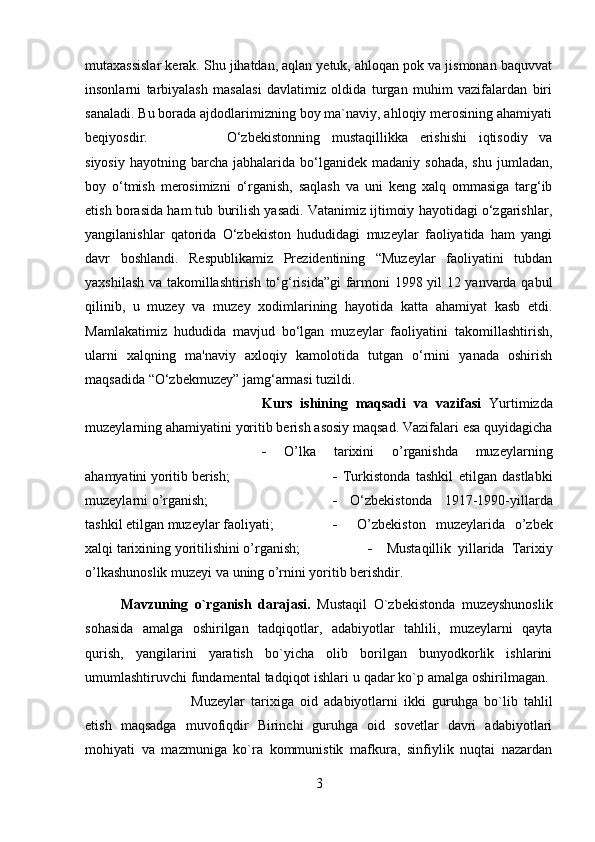 mutaxassislar kerak. Shu jihatdan, aqlan yetuk, ahloqan pok va jismonan baquvvat insonlarni tarbiyalash masalasi davlatimiz oldida turgan muhim vazifalardan biri sanaladi. Bu borada ajdodlarimizning boy ma`naviy, ahloqiy merosining ahamiyati beqiyosdir. O‘zbekistonning mustaqillikka erishishi iqtisodiy va siyosiy hayotning barcha jabhalarida bo‘lganidek madaniy sohada, shu jumladan, boy o‘tmish merosimizni o‘rganish, saqlash va uni keng xalq ommasiga targ‘ib etish borasida ham tub burilish yasadi. Vatanimiz ijtimoiy hayotidagi o‘zgarishlar, yangilanishlar qatorida O‘zbekiston hududidagi muzeylar faoliyatida ham yangi davr boshlandi. Respublikamiz Prezidentining “Muzeylar faoliyatini tubdan yaxshilash va takomillashtirish to‘g‘risida”gi farmoni 1998 yil 12 yanvarda qabul qilinib, u muzey va muzey xodimlarining hayotida katta ahamiyat kasb etdi. Mamlakatimiz hududida mavjud bo‘lgan muzeylar faoliyatini takomillashtirish, ularni xalqning ma'naviy axloqiy kamolotida tutgan o‘rnini yanada oshirish maqsadida “O‘zbekmuzey” jamg‘armasi tuzildi.

Kurs ishining maqsadi va vazifasi Yurtimizda muzeylarning ahamiyatini yoritib berish asosiy maqsad. Vazifalari esa quyidagicha

- O’lka tarixini o’rganishda muzeylarning ahamyatini yoritib berish;
- Turkistonda tashkil etilgan dastlabki muzeylarni o’rganish;
- O‘zbekistonda 1917-1990-yillarda tashkil etilgan muzeylar faoliyati;
- O’zbekiston muzeylarida o’zbek xalqi tarixining yoritilishini o’rganish;
- Mustaqillik yillarida Tarixiy o’lkashunoslik muzeyi va uning o’rnini yoritib berishdir.

Mavzuning o`rganish darajasi. Mustaqil O`zbekistonda muzeyshunoslik sohasida amalga oshirilgan tadqiqotlar, adabiyotlar tahlili, muzeylarni qayta qurish, yangilarini yaratish bo`yicha olib borilgan bunyodkorlik ishlarini umumlashtiruvchi fundamental tadqiqot ishlari u qadar ko`p amalga oshirilmagan.

Muzeylar tarixiga oid adabiyotlarni ikki guruhga bo`lib tahlil etish maqsadga muvofiqdir Birinchi guruhga oid sovetlar davri adabiyotlari mohiyati va mazmuniga ko`ra kommunistik mafkura, sinfiylik nuqtai nazardan

3